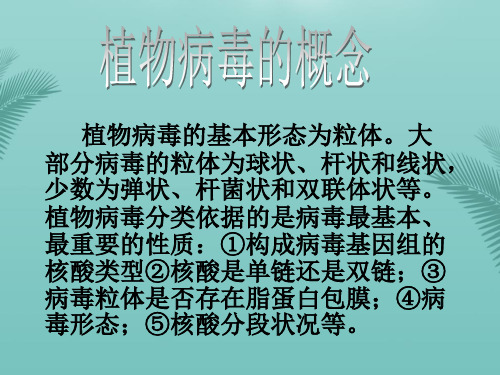 植物病毒的概念

植物病毒的基本形态为粒体。大部分病毒的粒体为球状、杆状和线状，少数为弹状、杆菌状和双联体状等。植物病毒分类依据的是病毒最基本、最重要的性质：①构成病毒基因组的核酸类型②核酸是单链还是双链；③病毒粒体是否存在脂蛋白包膜；④病毒形态；⑤核酸分段状况等。